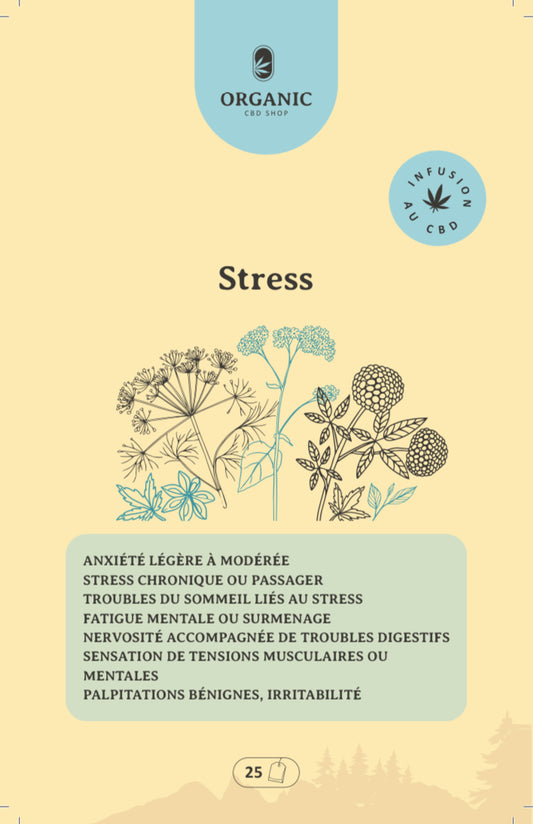 ORGANIC
CBD SHOP

INFUSION AU CBD

Stress

ANXIÉTÉ LÉGÈRE À MODÉRÉE
STRESS CHRONIQUE OU PASSAGER
TROUBLES DU SOMMEIL LIÉS AU STRESS
FATIGUE MENTALE OU SURMENAGE
NERVOSITÉ ACCOMPAGNÉE DE TROUBLES DIGESTIFS
SENSATION DE TENSIONS MUSCULAIRES OU MENTALES
PALPITATIONS BÉNIGNES, IRRITABILITÉ

25